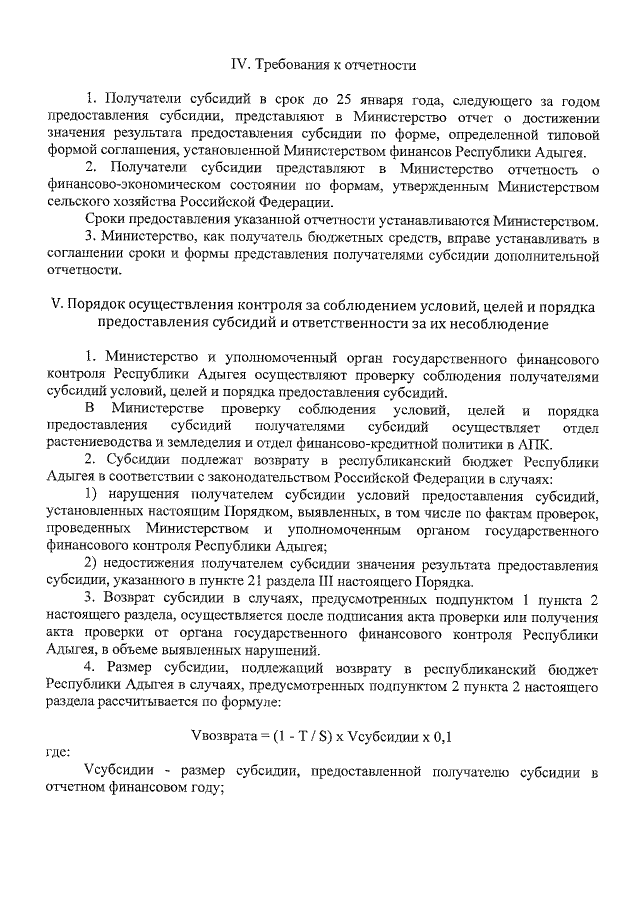 IV. Требования к отчетности

1. Получатели субсидий в срок до 25 января года, следующего за годом предоставления субсидии, представляют в Министерство отчет о достижении значения результата предоставления субсидии по форме, определенной типовой формой соглашения, установленной Министерством финансов Республики Адыгея.

2. Получатели субсидии представляют в Министерство отчетность о финансово-экономическом состоянии по формам, утвержденным Министерством сельского хозяйства Российской Федерации.

Сроки предоставления указанной отчетности устанавливаются Министерством.

3. Министерство, как получатель бюджетных средств, вправе устанавливать в соглашении сроки и формы представления получателями субсидии дополнительной отчетности.

V. Порядок осуществления контроля за соблюдением условий, целей и порядка предоставления субсидий и ответственности за их несоблюдение

1. Министерство и уполномоченный орган государственного финансового контроля Республики Адыгея осуществляют проверку соблюдения получателями субсидий условий, целей и порядка предоставления субсидий.

В Министерстве проверку соблюдения условий, целей и порядка предоставления субсидий получателями субсидий осуществляет отдел растениеводства и земледелия и отдел финансово-кредитной политики в АПК.

2. Субсидии подлежат возврату в республиканский бюджет Республики Адыгея в соответствии с законодательством Российской Федерации в случаях:

1) нарушения получателем субсидии условий предоставления субсидий, установленных настоящим Порядком, выявленных, в том числе по фактам проверок, проведенных Министерством и уполномоченным органом государственного финансового контроля Республики Адыгея;

2) недостижения получателем субсидии значения результата предоставления субсидии, указанного в пункте 21 раздела III настоящего Порядка.

3. Возврат субсидии в случаях, предусмотренных подпунктом 1 пункта 2 настоящего раздела, осуществляется после подписания акта проверки или получения акта проверки от органа государственного финансового контроля Республики Адыгея, в объеме выявленных нарушений.

4. Размер субсидии, подлежащий возврату в республиканский бюджет Республики Адыгея в случаях, предусмотренных подпунктом 2 пункта 2 настоящего раздела рассчитывается по формуле:

Vвозврата = (1 - T / S) x Vсубсидии x 0,1

где:

Vсубсидии - размер субсидии, предоставленной получателю субсидии в отчетном финансовом году;